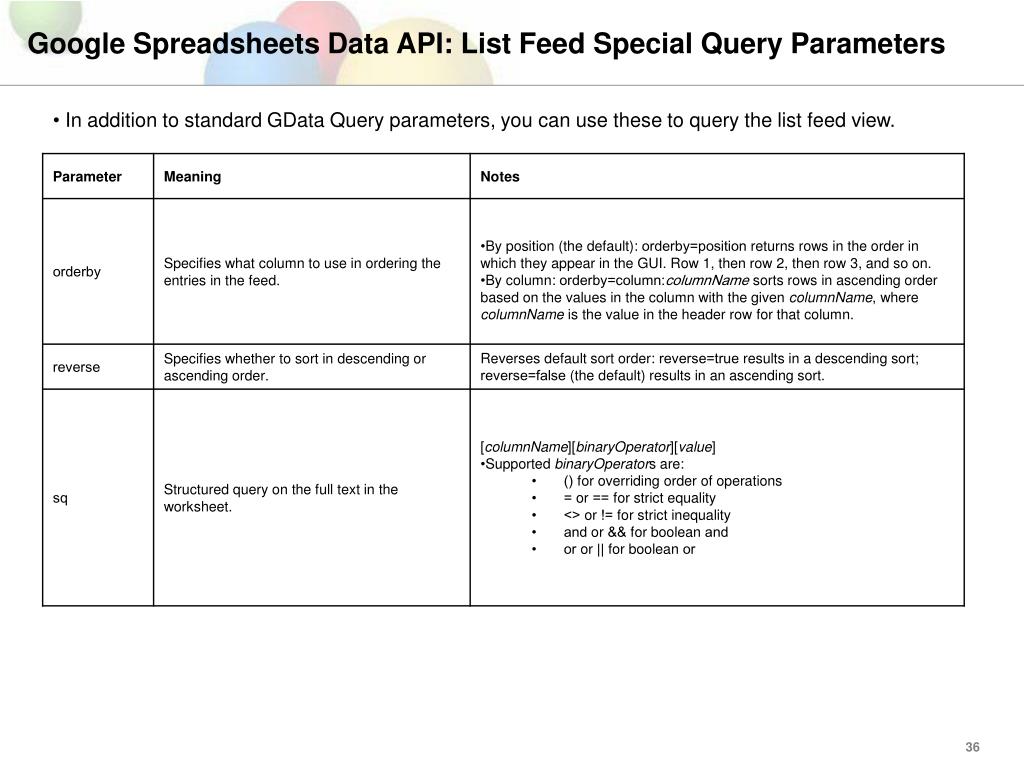 Google Spreadsheets Data API: List Feed Special Query Parameters

• In addition to standard GData Query parameters, you can use these to query the list feed view.

| Parameter | Meaning | Notes |
|---|---|---|
| orderby | Specifies what column to use in ordering the entries in the feed. | •By position (the default): orderby=position returns rows in the order in which they appear in the GUI. Row 1, then row 2, then row 3, and so on. •By column: orderby=column:columnName sorts rows in ascending order based on the values in the column with the given columnName, where columnName is the value in the header row for that column. |
| reverse | Specifies whether to sort in descending or ascending order. | Reverses default sort order: reverse=true results in a descending sort; reverse=false (the default) results in an ascending sort. |
| sq | Structured query on the full text in the worksheet. | [columnName][binaryOperator][value] •Supported binaryOperators are: • () for overriding order of operations • = or == for strict equality • <> or != for strict inequality • and or && for boolean and • or or \|\| for boolean or |

36